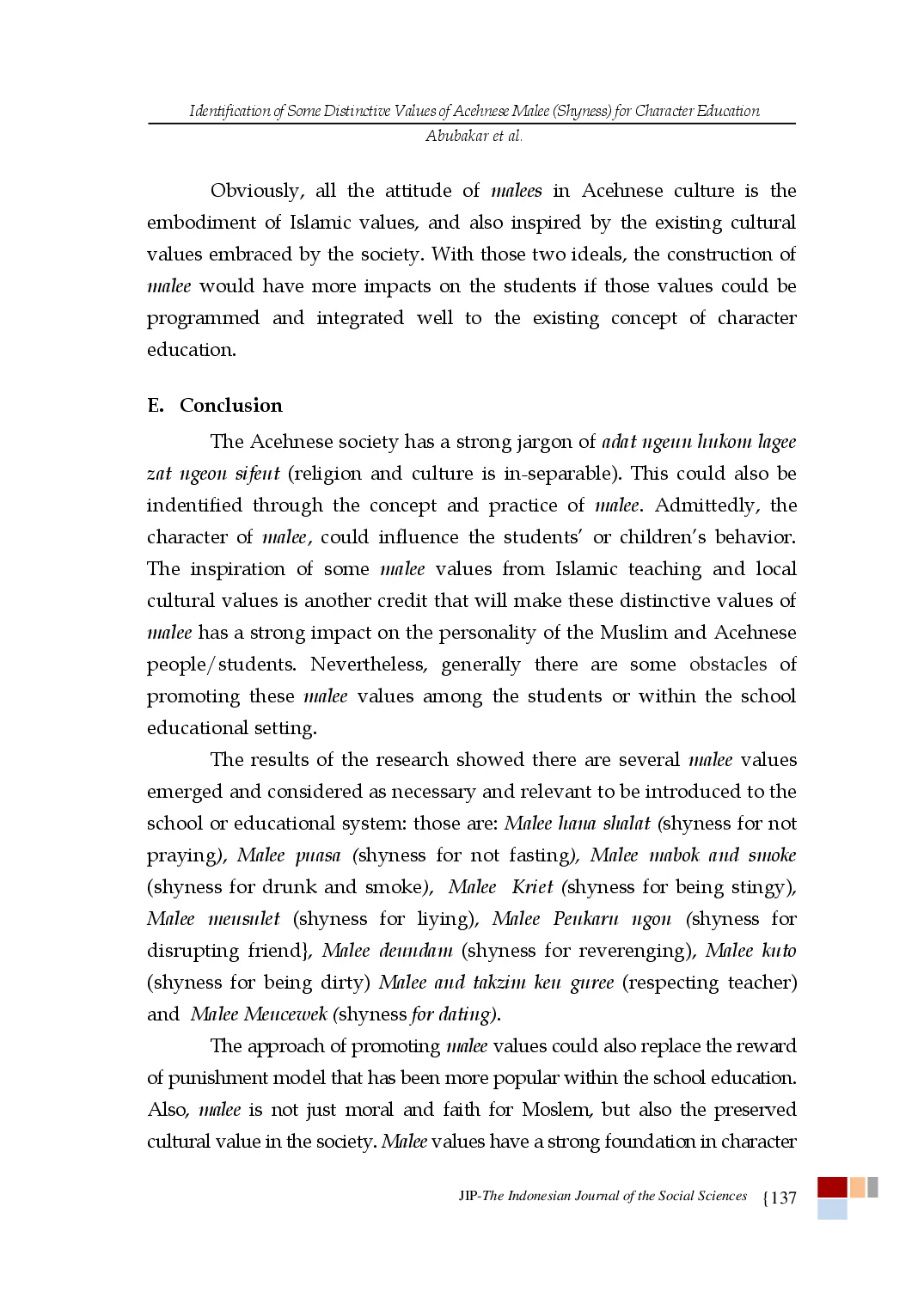 Identification of Some Distinctive Values of Acehnese Malee (Shyness) for Character Education
Abubakar et al.

Obviously, all the attitude of malees in Acehnese culture is the embodiment of Islamic values, and also inspired by the existing cultural values embraced by the society. With those two ideals, the construction of malee would have more impacts on the students if those values could be programmed and integrated well to the existing concept of character education.

E. Conclusion

The Acehnese society has a strong jargon of adat ngeun hukom lagee zat ngeon sifeut (religion and culture is in-separable). This could also be indentified through the concept and practice of malee. Admittedly, the character of malee, could influence the students' or children's behavior. The inspiration of some malee values from Islamic teaching and local cultural values is another credit that will make these distinctive values of malee has a strong impact on the personality of the Muslim and Acehnese people/students. Nevertheless, generally there are some obstacles of promoting these malee values among the students or within the school educational setting.

The results of the research showed there are several malee values emerged and considered as necessary and relevant to be introduced to the school or educational system: those are: Malee hana shalat (shyness for not praying), Malee puasa (shyness for not fasting), Malee mabok and smoke (shyness for drunk and smoke), Malee Kriet (shyness for being stingy), Malee meusulet (shyness for liying), Malee Peukaru ngon (shyness for disrupting friend}, Malee deundam (shyness for reverenging), Malee kuto (shyness for being dirty) Malee and takzim keu guree (respecting teacher) and Malee Meucewek (shyness for dating).

The approach of promoting malee values could also replace the reward of punishment model that has been more popular within the school education. Also, malee is not just moral and faith for Moslem, but also the preserved cultural value in the society. Malee values have a strong foundation in character

JIP-The Indonesian Journal of the Social Sciences {137